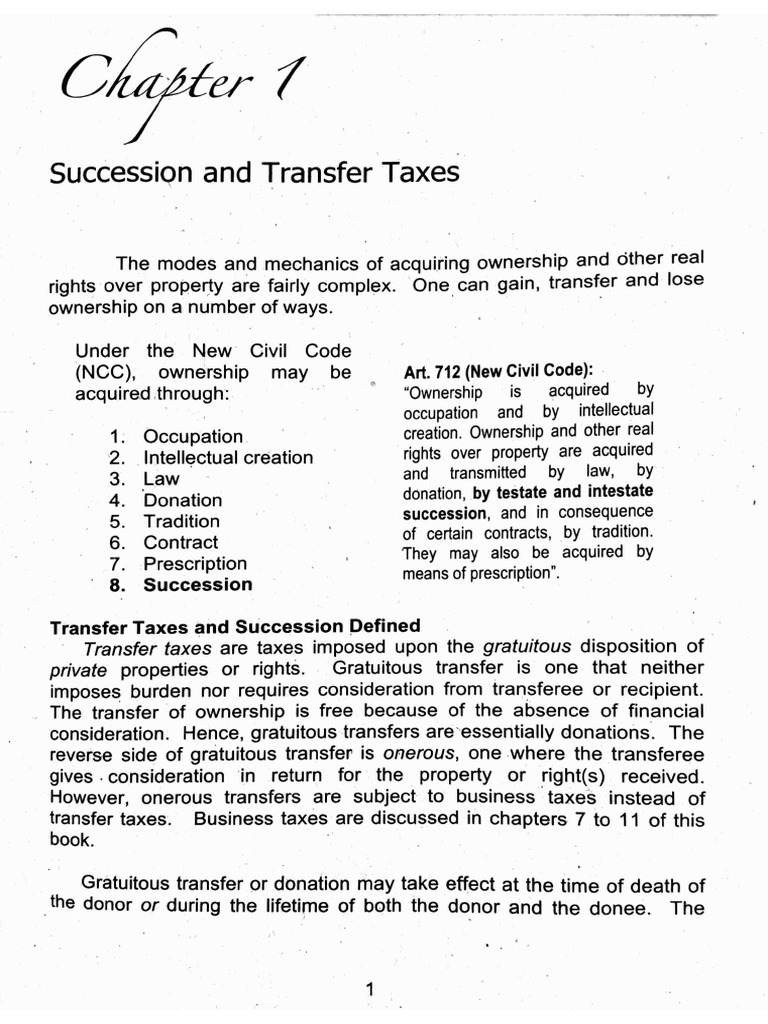 Chapter 1

Succession and Transfer Taxes

The modes and mechanics of acquiring ownership and other real rights over property are fairly complex. One can gain, transfer and lose ownership on a number of ways.

Under the New Civil Code (NCC), ownership may be acquired through:

1. Occupation
2. Intellectual creation
3. Law
4. Donation
5. Tradition
6. Contract
7. Prescription
8. Succession

Art. 712 (New Civil Code):
"Ownership is acquired by occupation and by intellectual creation. Ownership and other real rights over property are acquired and transmitted by law, by donation, by testate and intestate succession, and in consequence of certain contracts, by tradition. They may also be acquired by means of prescription".

Transfer Taxes and Succession Defined
Transfer taxes are taxes imposed upon the gratuitous disposition of private properties or rights. Gratuitous transfer is one that neither imposes burden nor requires consideration from transferee or recipient. The transfer of ownership is free because of the absence of financial consideration. Hence, gratuitous transfers are essentially donations. The reverse side of gratuitous transfer is onerous, one where the transferee gives consideration in return for the property or right(s) received. However, onerous transfers are subject to business taxes instead of transfer taxes. Business taxes are discussed in chapters 7 to 11 of this book.

Gratuitous transfer or donation may take effect at the time of death of the donor or during the lifetime of both the donor and the donee. The

1